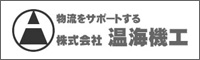 物流をサポートする
株式会社 温海機工